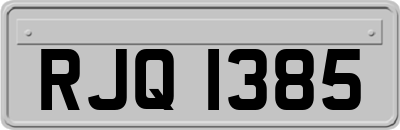 RJQ 1385